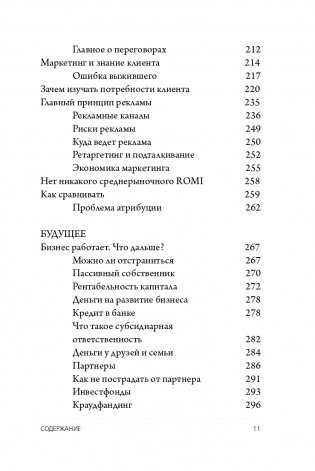 Главное о переговорах 212
Маркетинг и знание клиента 214
Ошибка выжившего 217
Зачем изучать потребности клиента 220
Главный принцип рекламы 235
Рекламные каналы 236
Риски рекламы 249
Куда ведет реклама 250
Ретаргетинг и подталкивание 252
Экономика маркетинга 255
Нет никакого среднерыночного ROMI 258
Как сравнивать 259
Проблема атрибуции 262

БУДУЩЕЕ
Бизнес работает. Что дальше? 267
Можно ли отстраниться 267
Пассивный собственник 270
Рентабельность капитала 272
Деньги на развитие бизнеса 278
Кредит в банке 278
Что такое субсидиарная ответственность 282
Деньги у друзей и семьи 284
Партнеры 286
Как не пострадать от партнера 291
Инвестфонды 293
Краудфандинг 296

СОДЕРЖАНИЕ 11